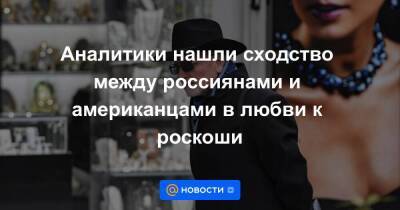 Аналитики нашли сходство между россиянами и американцами в любви к роскоши

НОВОСТИ